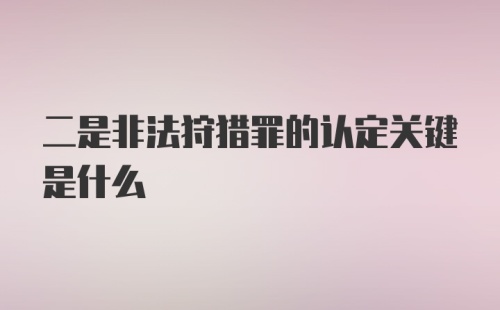 二是非法狩猎罪的认定关键是什么